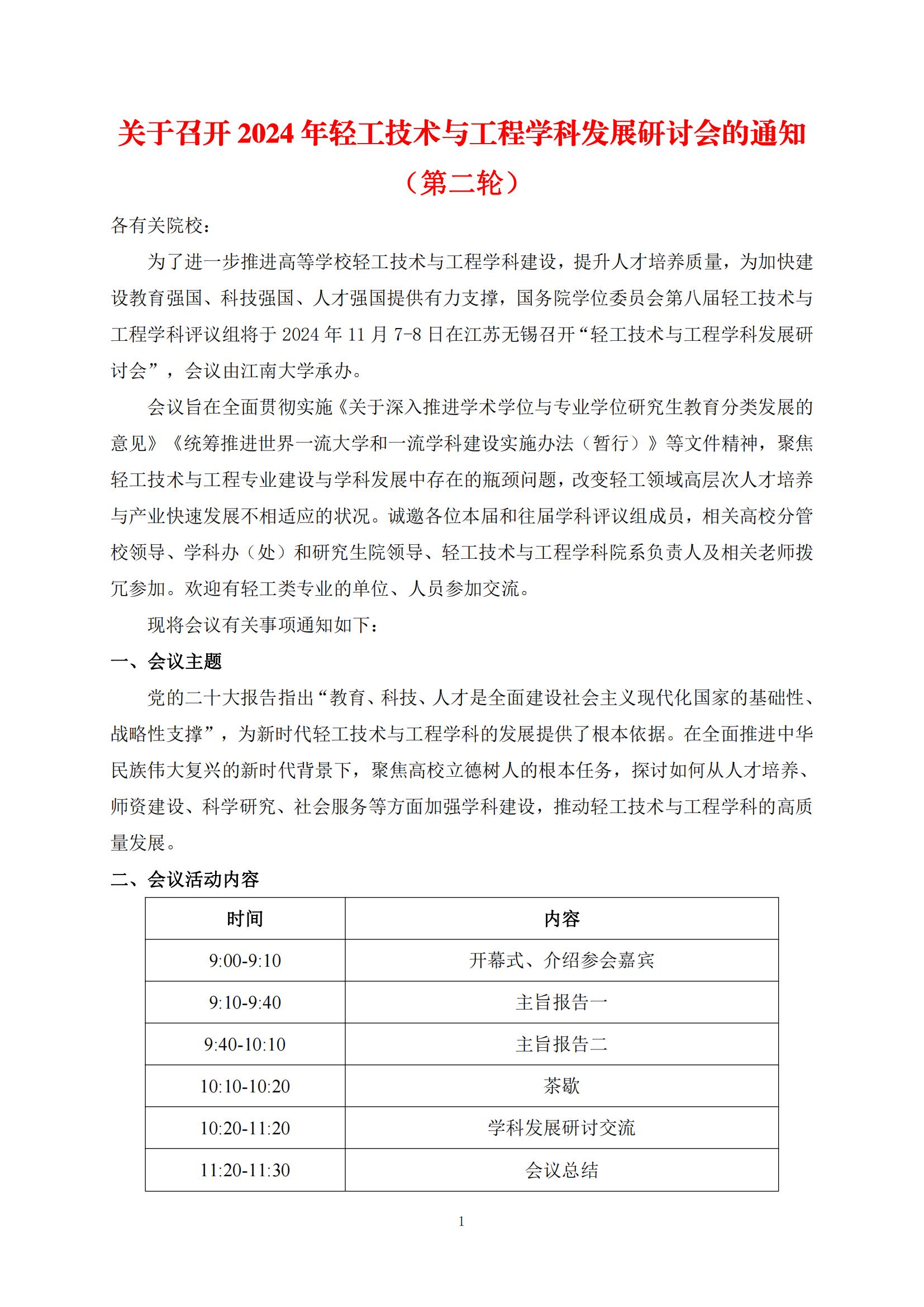 关于召开 2024 年轻工技术与工程学科发展研讨会的通知

（第二轮）

各有关院校：

为了进一步推进高等学校轻工技术与工程学科建设，提升人才培养质量，为加快建设教育强国、科技强国、人才强国提供有力支撑，国务院学位委员会第八届轻工技术与工程学科评议组将于 2024 年 11 月 7-8 日在江苏无锡召开“轻工技术与工程学科发展研讨会”，会议由江南大学承办。

会议旨在全面贯彻实施《关于深入推进学术学位与专业学位研究生教育分类发展的意见》《统筹推进世界一流大学和一流学科建设实施办法（暂行）》等文件精神，聚焦轻工技术与工程专业建设与学科发展中存在的瓶颈问题，改变轻工领域高层次人才培养与产业快速发展不相适应的状况。诚邀各位本届和往届学科评议组成员，相关高校分管校领导、学科办（处）和研究生院领导、轻工技术与工程学科院系负责人及相关老师拨冗参加。欢迎有轻工类专业的单位、人员参加交流。

现将会议有关事项通知如下：

一、会议主题

党的二十大报告指出“教育、科技、人才是全面建设社会主义现代化国家的基础性、战略性支撑”，为新时代轻工技术与工程学科的发展提供了根本依据。在全面推进中华民族伟大复兴的新时代背景下，聚焦高校立德树人的根本任务，探讨如何从人才培养、师资建设、科学研究、社会服务等方面加强学科建设，推动轻工技术与工程学科的高质量发展。

二、会议活动内容

| 时间 | 内容 |
|---|---|
| 9:00-9:10 | 开幕式、介绍参会嘉宾 |
| 9:10-9:40 | 主旨报告一 |
| 9:40-10:10 | 主旨报告二 |
| 10:10-10:20 | 茶歇 |
| 10:20-11:20 | 学科发展研讨交流 |
| 11:20-11:30 | 会议总结 |

1